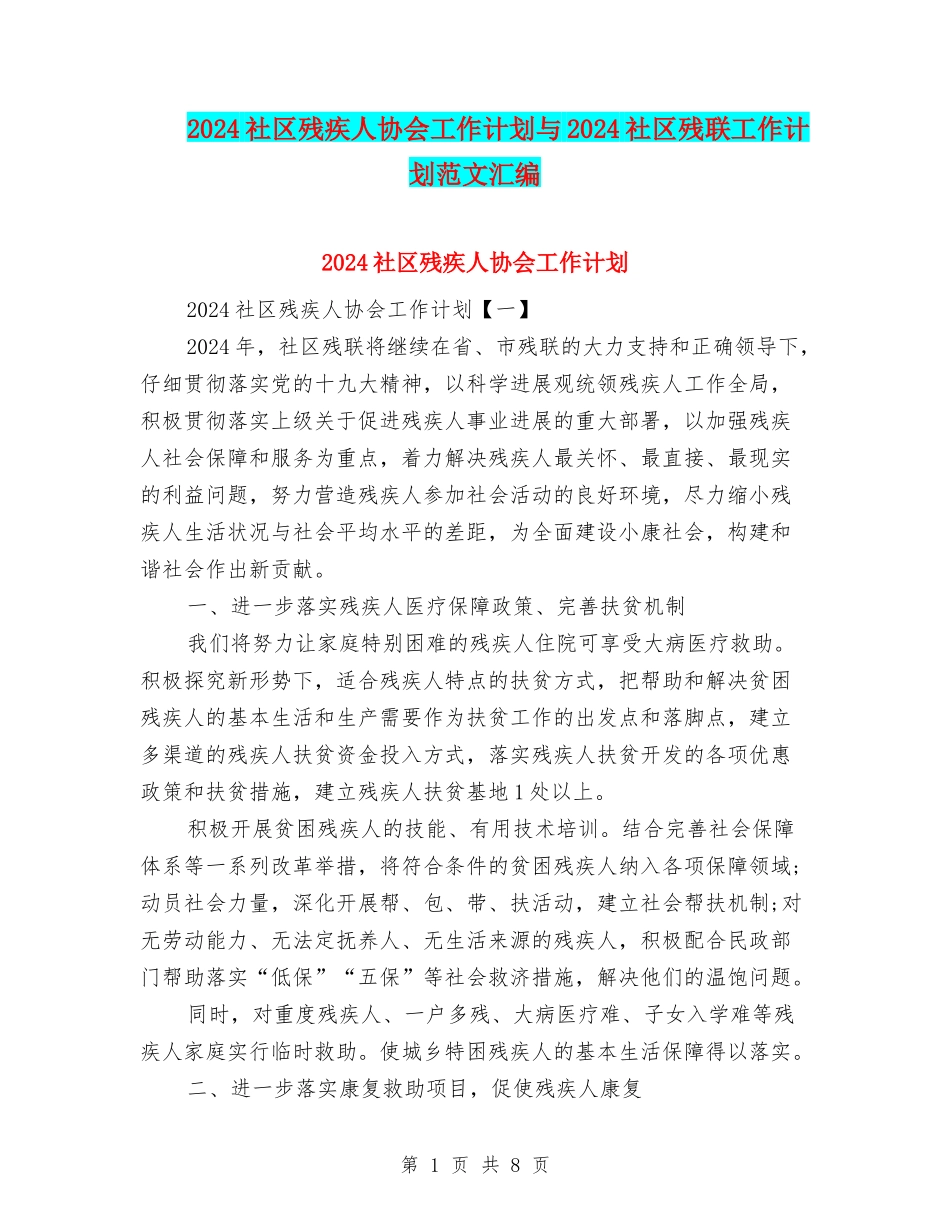 2024社区残疾人协会工作计划与2024社区残联工作计划范文汇编

2024社区残疾人协会工作计划

2024社区残疾人协会工作计划【一】

2024年，社区残联将继续在省、市残联的大力支持和正确领导下，仔细贯彻落实党的十九大精神，以科学进展观统领残疾人工作全局，积极贯彻落实上级关于促进残疾人事业进展的重大部署，以加强残疾人社会保障和服务为重点，着力解决残疾人最关怀、最直接、最现实的利益问题，努力营造残疾人参加社会活动的良好环境，尽力缩小残疾人生活状况与社会平均水平的差距，为全面建设小康社会，构建和谐社会作出新贡献。

一、进一步落实残疾人医疗保障政策、完善扶贫机制

我们将努力让家庭特别困难的残疾人住院可享受大病医疗救助。积极探究新形势下，适合残疾人特点的扶贫方式，把帮助和解决贫困残疾人的基本生活和生产需要作为扶贫工作的出发点和落脚点，建立多渠道的残疾人扶贫资金投入方式，落实残疾人扶贫开发的各项优惠政策和扶贫措施，建立残疾人扶贫基地1处以上。

积极开展贫困残疾人的技能、有用技术培训。结合完善社会保障体系等一系列改革举措，将符合条件的贫困残疾人纳入各项保障领域;动员社会力量，深化开展帮、包、带、扶活动，建立社会帮扶机制;对无劳动能力、无法定抚养人、无生活来源的残疾人，积极配合民政部门帮助落实“低保”“五保”等社会救济措施，解决他们的温饱问题。

同时，对重度残疾人、一户多残、大病医疗难、子女入学难等残疾人家庭实行临时救助。使城乡特困残疾人的基本生活保障得以落实。

二、进一步落实康复救助项目，促使残疾人康复

第 1 页 共 8 页